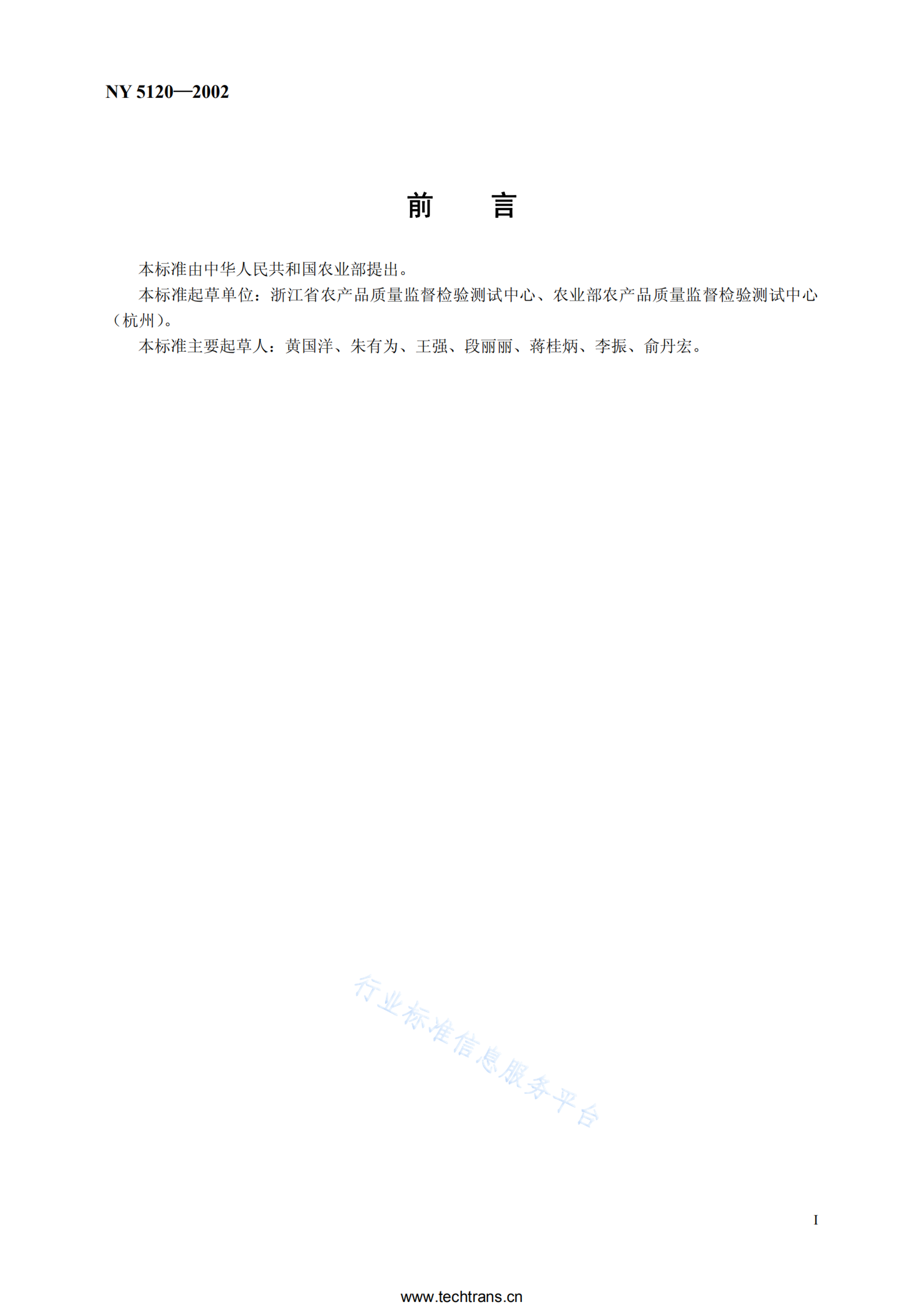 NY 5120—2002

前　　言

本标准由中华人民共和国农业部提出。

本标准起草单位：浙江省农产品质量监督检验测试中心、农业部农产品质量监督检验测试中心（杭州）。

本标准主要起草人：黄国洋、朱有为、王强、段丽丽、蒋桂炳、李振、俞丹宏。

行业标准信息服务平台

I

www.techtrans.cn